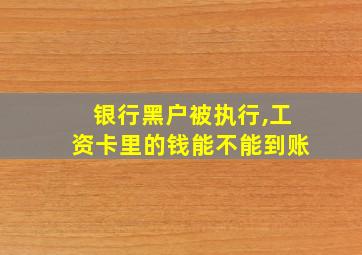 银行黑户被执行,工资卡里的钱能不能到账